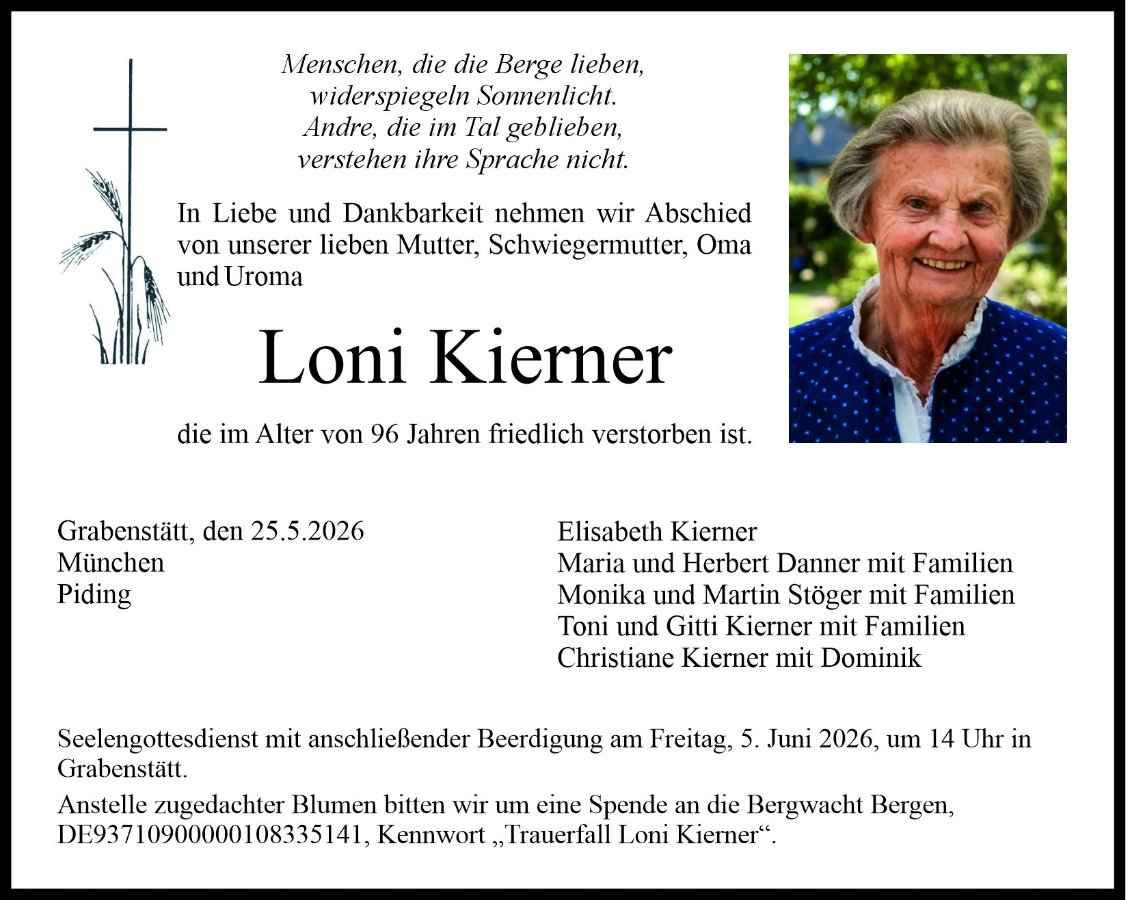 Menschen, die die Berge lieben,
widerspiegeln Sonnenlicht.
Andre, die im Tal geblieben,
verstehen ihre Sprache nicht.

In Liebe und Dankbarkeit nehmen wir Abschied von unserer lieben Mutter, Schwiegermutter, Oma und Uroma

Loni Kierner

die im Alter von 96 Jahren friedlich verstorben ist.

Grabenstätt, den 25.5.2026
München
Piding

Elisabeth Kierner
Maria und Herbert Danner mit Familien
Monika und Martin Stöger mit Familien
Toni und Gitti Kierner mit Familien
Christiane Kierner mit Dominik

Seelengottesdienst mit anschließender Beerdigung am Freitag, 5. Juni 2026, um 14 Uhr in Grabenstätt.

Anstelle zugedachter Blumen bitten wir um eine Spende an die Bergwacht Bergen, DE93710900000108335141, Kennwort „Trauerfall Loni Kierner“.